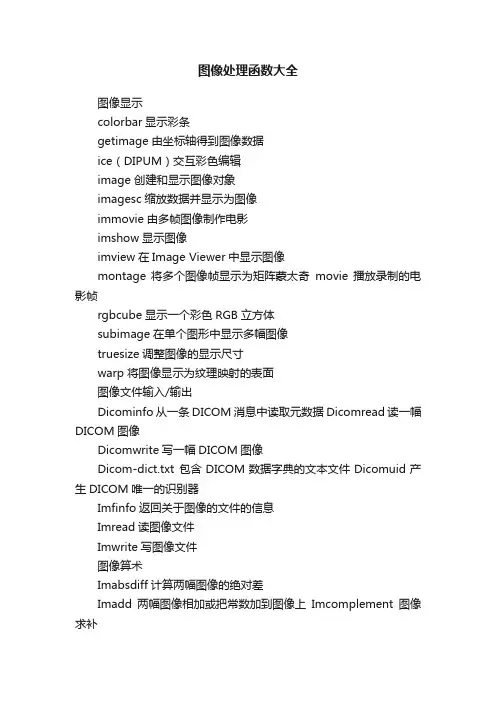 图像处理函数大全

图像显示

colorbar 显示彩条

getimage 由坐标轴得到图像数据

ice（DIPUM）交互彩色编辑

image 创建和显示图像对象

imagesc 缩放数据并显示为图像

immovie 由多帧图像制作电影

imshow 显示图像

imview 在 Image Viewer 中显示图像

montage 将多个图像帧显示为矩阵蒙太奇 movie 播放录制的电影帧

rgbcube 显示一个彩色 RGB 立方体

subimage 在单个图形中显示多幅图像

truesize 调整图像的显示尺寸

warp 将图像显示为纹理映射的表面

图像文件输入/输出

Dicominfo 从一条 DICOM 消息中读取元数据 Dicomread 读一幅 DICOM 图像

Dicomwrite 写一幅 DICOM 图像

Dicom-dict.txt 包含 DICOM 数据字典的文本文件 Dicomuid 产生 DICOM 唯一的识别器

Imfinfo 返回关于图像的文件的信息

Imread 读图像文件

Imwrite 写图像文件

图像算术

Imabsdiff 计算两幅图像的绝对差

Imadd 两幅图像相加或把常数加到图像上 Imcomplement 图像求补